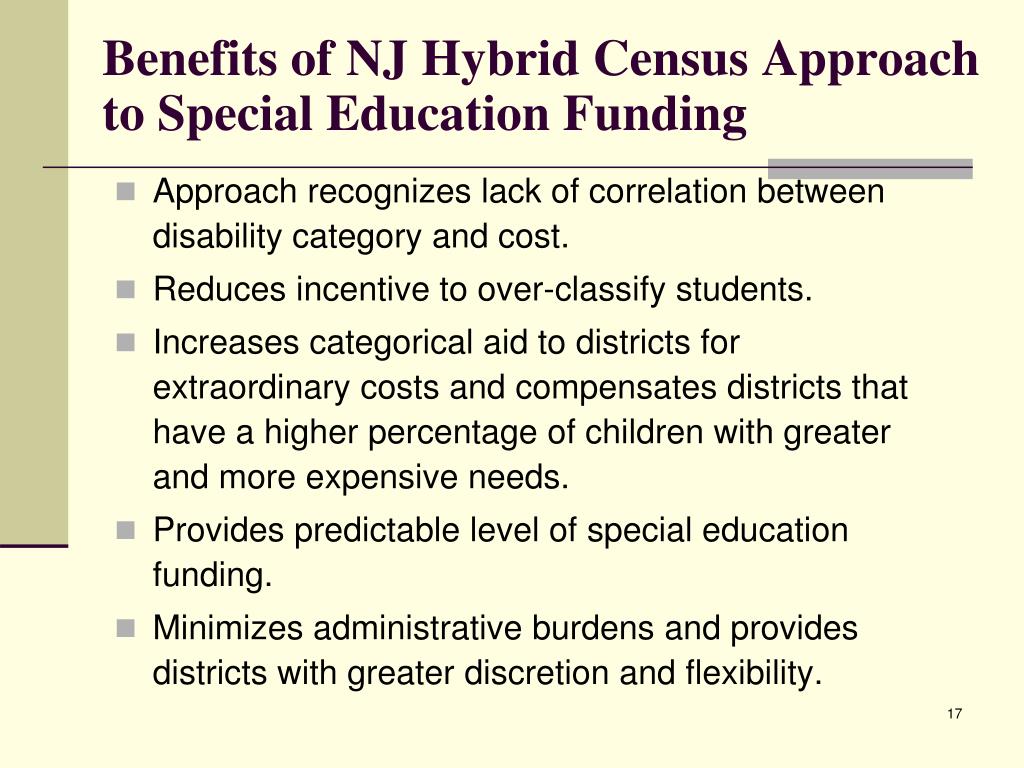 Benefits of NJ Hybrid Census Approach to Special Education Funding

- Approach recognizes lack of correlation between disability category and cost.
- Reduces incentive to over-classify students.
- Increases categorical aid to districts for extraordinary costs and compensates districts that have a higher percentage of children with greater and more expensive needs.
- Provides predictable level of special education funding.
- Minimizes administrative burdens and provides districts with greater discretion and flexibility.

17